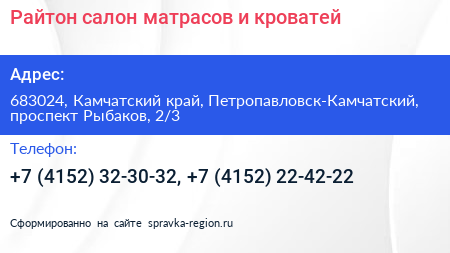 Райтон салон матрасов и кроватей

Адрес:

683024, Камчатский край, Петропавловск-Камчатский, проспект Рыбаков, 2/3

Телефон:

+7 (4152) 32-30-32, +7 (4152) 22-42-22

Сформированно на сайте spravka-region.ru